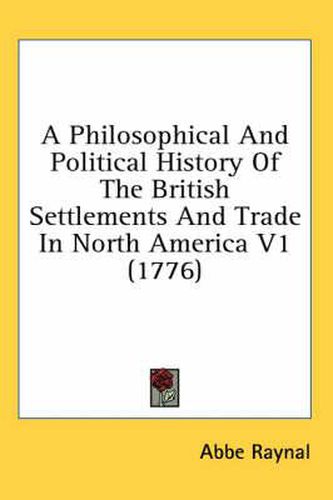 A Philosophical And Political History Of The British Settlements And Trade In North America V1 (1776)

Abbe Raynal